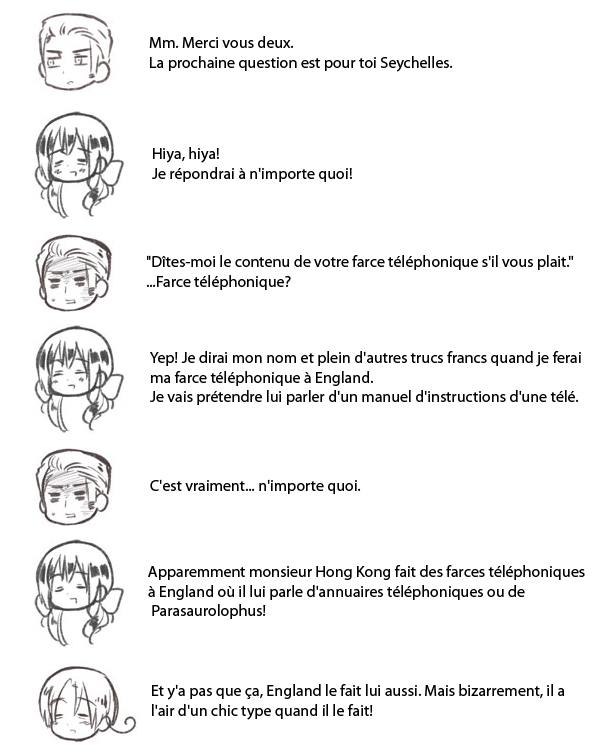 Mm. Merci vous deux.
La prochaine question est pour toi Seychelles.

Hiya, hiya!
Je répondrai à n'importe quoi!

"Dîtes-moi le contenu de votre farce téléphonique s'il vous plait."
...Farce téléphonique?

Yep! Je dirai mon nom et plein d'autres trucs francs quand je ferai ma farce téléphonique à England.
Je vais prétendre lui parler d'un manuel d'instructions d'une télé.

C'est vraiment... n'importe quoi.

Apparemment monsieur Hong Kong fait des farces téléphoniques à England où il lui parle d'annuaires téléphoniques ou de Parasaurolophus!

Et y'a pas que ça, England le fait lui aussi. Mais bizarrement, il a l'air d'un chic type quand il le fait!